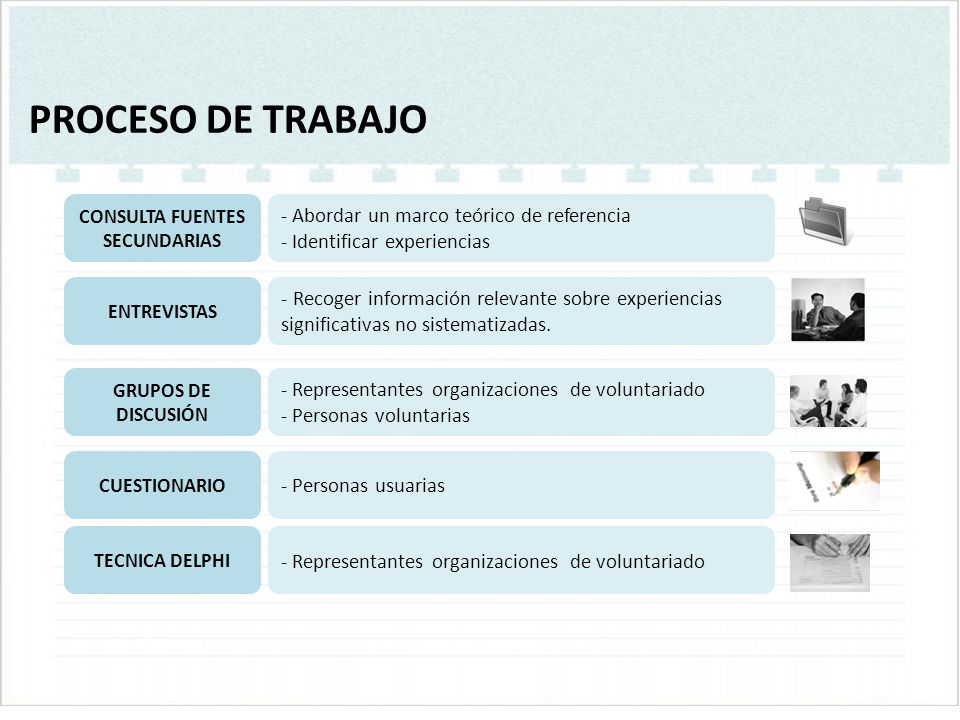 PROCESO DE TRABAJO

CONSULTA FUENTES SECUNDARIAS

- Abordar un marco teórico de referencia
- Identificar experiencias

ENTREVISTAS

- Recoger información relevante sobre experiencias significativas no sistematizadas.

GRUPOS DE DISCUSIÓN

- Representantes organizaciones de voluntariado
- Personas voluntarias

CUESTIONARIO

- Personas usuarias

TECNICA DELPHI

- Representantes organizaciones de voluntariado